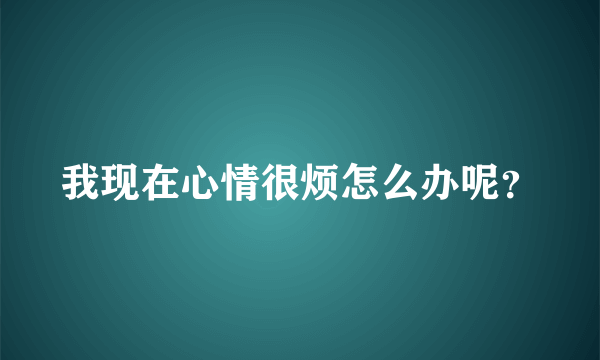 我现在心情很烦怎么办呢?